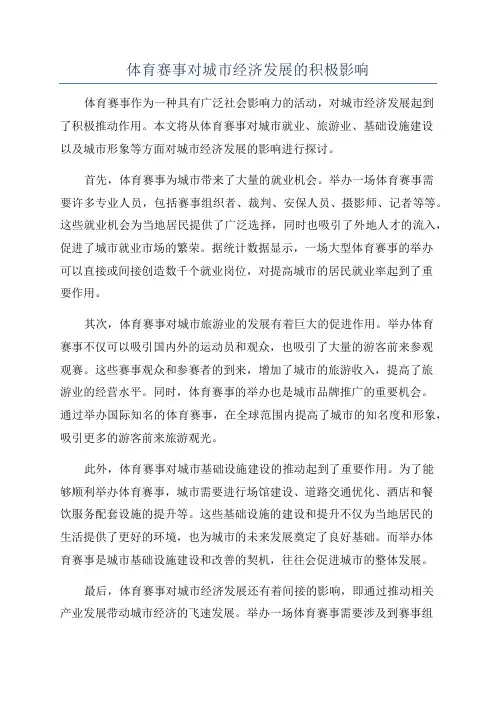 体育赛事对城市经济发展的积极影响

体育赛事作为一种具有广泛社会影响力的活动，对城市经济发展起到了积极推动作用。本文将从体育赛事对城市就业、旅游业、基础设施建设以及城市形象等方面对城市经济发展的影响进行探讨。

首先，体育赛事为城市带来了大量的就业机会。举办一场体育赛事需要许多专业人员，包括赛事组织者、裁判、安保人员、摄影师、记者等等。这些就业机会为当地居民提供了广泛选择，同时也吸引了外地人才的流入，促进了城市就业市场的繁荣。据统计数据显示，一场大型体育赛事的举办可以直接或间接创造数千个就业岗位，对提高城市的居民就业率起到了重要作用。

其次，体育赛事对城市旅游业的发展有着巨大的促进作用。举办体育赛事不仅可以吸引国内外的运动员和观众，也吸引了大量的游客前来参观观赛。这些赛事观众和参赛者的到来，增加了城市的旅游收入，提高了旅游业的经营水平。同时，体育赛事的举办也是城市品牌推广的重要机会。通过举办国际知名的体育赛事，在全球范围内提高了城市的知名度和形象，吸引更多的游客前来旅游观光。

此外，体育赛事对城市基础设施建设的推动起到了重要作用。为了能够顺利举办体育赛事，城市需要进行场馆建设、道路交通优化、酒店和餐饮服务配套设施的提升等。这些基础设施的建设和提升不仅为当地居民的生活提供了更好的环境，也为城市的未来发展奠定了良好基础。而举办体育赛事是城市基础设施建设和改善的契机，往往会促进城市的整体发展。

最后，体育赛事对城市经济发展还有着间接的影响，即通过推动相关产业发展带动城市经济的飞速发展。举办一场体育赛事需要涉及到赛事组